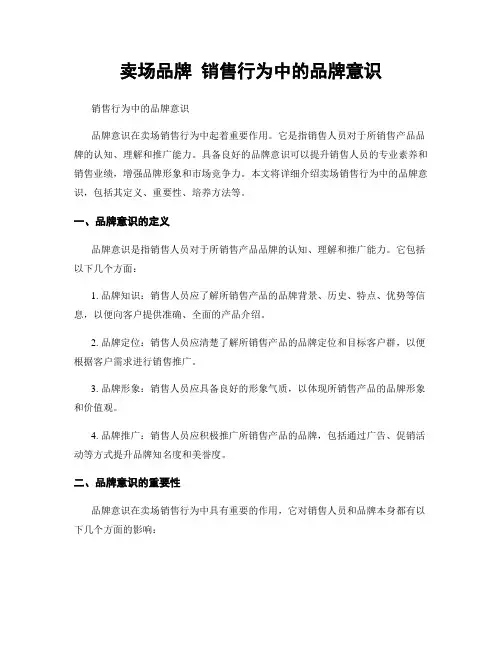 卖场品牌 销售行为中的品牌意识

销售行为中的品牌意识

品牌意识在卖场销售行为中起着重要作用。它是指销售人员对于所销售产品品牌的认知、理解和推广能力。具备良好的品牌意识可以提升销售人员的专业素养和销售业绩，增强品牌形象和市场竞争力。本文将详细介绍卖场销售行为中的品牌意识，包括其定义、重要性、培养方法等。

一、品牌意识的定义

品牌意识是指销售人员对于所销售产品品牌的认知、理解和推广能力。它包括以下几个方面：

1. 品牌知识：销售人员应了解所销售产品的品牌背景、历史、特点、优势等信息，以便向客户提供准确、全面的产品介绍。

2. 品牌定位：销售人员应清楚了解所销售产品的品牌定位和目标客户群，以便根据客户需求进行销售推广。

3. 品牌形象：销售人员应具备良好的形象气质，以体现所销售产品的品牌形象和价值观。

4. 品牌推广：销售人员应积极推广所销售产品的品牌，包括通过广告、促销活动等方式提升品牌知名度和美誉度。

二、品牌意识的重要性

品牌意识在卖场销售行为中具有重要的作用，它对销售人员和品牌本身都有以下几个方面的影响：